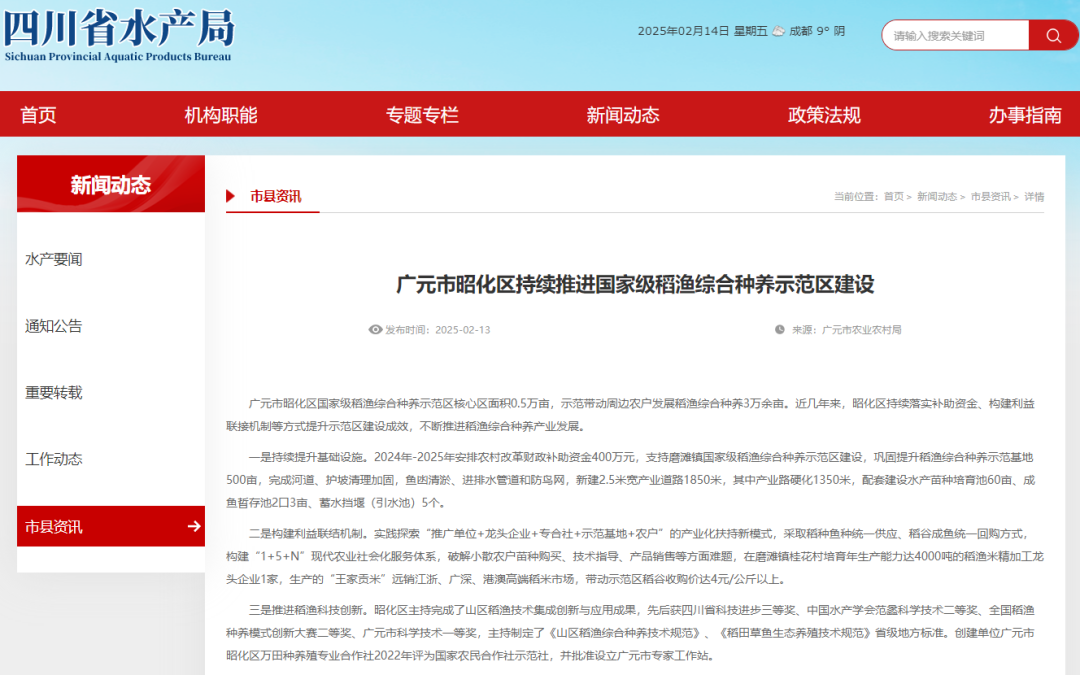 四川省水产局
Sichuan Provincial Aquatic Products Bureau

2025年02月14日 星期五 成都 9° 阴

请输入搜索关键词

首页 机构职能 专题专栏 新闻动态 政策法规 办事指南

新闻动态

水产要闻

通知公告

重要转载

工作动态

市县资讯

市县资讯

当前位置：首页 > 新闻动态 > 市县资讯 > 详情

广元市昭化区持续推进国家级稻渔综合种养示范区建设

发布时间：2025-02-13

来源：广元市农业农村局

广元市昭化区国家级稻渔综合种养示范区核心区面积0.5万亩，示范带动周边农户发展稻渔综合种养3万余亩。近几年来，昭化区持续落实补助资金、构建利益联接机制等方式提升示范区建设成效，不断推进稻渔综合种养产业发展。

一是持续提升基础设施。2024年-2025年安排农村改革财政补助资金400万元，支持磨滩镇国家级稻渔综合种养示范区建设，巩固提升稻渔综合种养示范基地500亩，完成河道、护坡清理加固，鱼凼清淤、进排水管道和防鸟网，新建2.5米宽产业道路1850米，其中产业路硬化1350米，配套建设水产苗种培育池60亩、成鱼暂存池2口3亩、蓄水挡堰（引水池）5个。

二是构建利益联结机制。实践探索“推广单位+龙头企业+专合社+示范基地+农户”的产业化扶持新模式，采取稻种鱼种统一供应、稻谷成鱼统一回购方式，构建“1+5+N”现代农业社会化服务体系，破解小散农户苗种购买、技术指导、产品销售等方面难题，在磨滩镇桂花村培育年生产能力达4000吨的稻渔米精加工龙头企业1家，生产的“王家贡米”远销江浙、广深、港澳高端稻米市场，带动示范区稻谷收购价达4元/公斤以上。

三是推进稻渔科技创新。昭化区主持完成了山区稻渔技术集成创新与应用成果，先后获四川省科技进步三等奖、中国水产学会范蠡科学技术二等奖、全国稻渔种养模式创新大赛二等奖、广元市科学技术一等奖，主持制定了《山区稻渔综合种养技术规范》、《稻田草鱼生态养殖技术规范》省级地方标准。创建单位广元市昭化区万田种养殖专业合作社2022年评为国家农民合作社示范社，并批准设立广元市专家工作站。